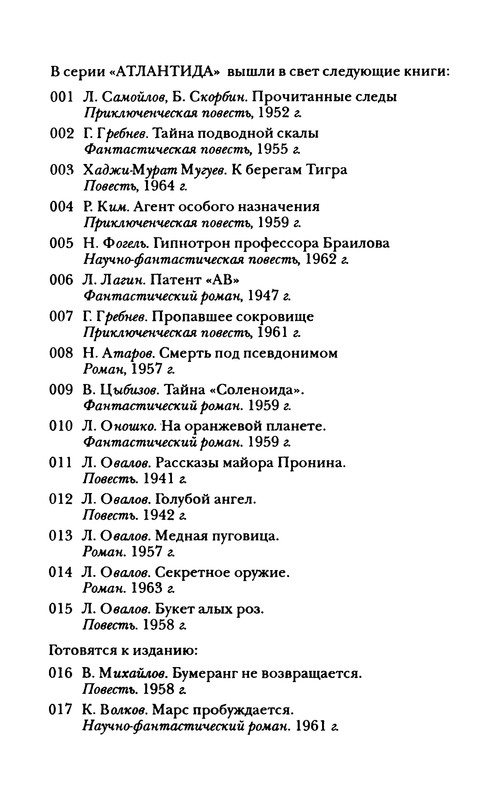 В серии «АТЛАНТИДА» вышли в свет следующие книги:

001 Л. Самойлов, Б. Скорбин. Прочитанные следы
Приключенческая повесть, 1952 г.

002 Г. Гребнев. Тайна подводной скалы
Фантастическая повесть, 1955 г.

003 Хаджи-Мурат Мугуев. К берегам Тигра
Повесть, 1964 г.

004 Р. Ким. Агент особого назначения
Приключенческая повесть, 1959 г.

005 Н. Фогель. Гипнотрон профессора Браилова
Научно-фантастическая повесть, 1962 г.

006 Л. Лагин. Патент «АВ»
Фантастический роман, 1947 г.

007 Г. Гребнев. Пропавшее сокровище
Приключенческая повесть, 1961 г.

008 Н. Атаров. Смерть под псевдонимом
Роман, 1957 г.

009 В. Цыбизов. Тайна «Соленоида».
Фантастический роман. 1959 г.

010 Л. Оношко. На оранжевой планете.
Фантастический роман. 1959 г.

011 Л. Овалов. Рассказы майора Пронина.
Повесть. 1941 г.

012 Л. Овалов. Голубой ангел.
Повесть. 1942 г.

013 Л. Овалов. Медная пуговица.
Роман. 1957 г.

014 Л. Овалов. Секретное оружие.
Роман. 1963 г.

015 Л. Овалов. Букет алых роз.
Повесть. 1958 г.

Готовятся к изданию:

016 В. Михайлов. Бумеранг не возвращается.
Повесть. 1958 г.

017 К. Волков. Марс пробуждается.
Научно-фантастический роман. 1961 г.